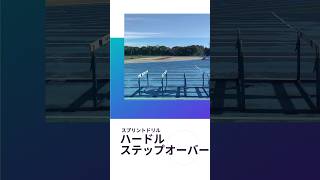 スプリントドリル
ハードル
ステップオーバー